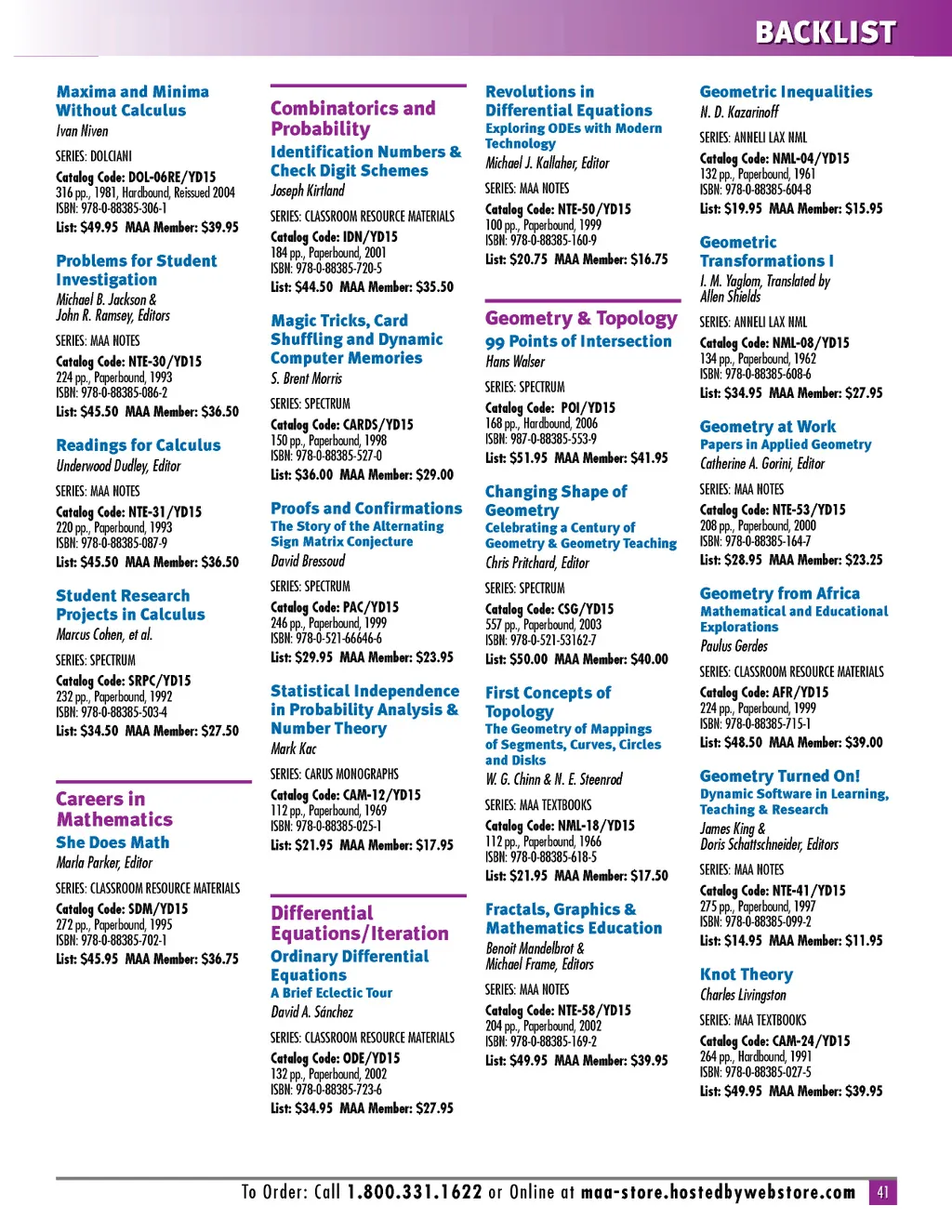 BACKLIST

Maxima and Minima Without Calculus
Ivan Niven
SERIES: DOLCIANI
Catalog Code: DOL-06RE/YD15
316 pp., 1981, Hardbound, Reissued 2004
ISBN: 978-0-88385-306-1
List: $49.95 MAA Member: $39.95

Problems for Student Investigation
Michael B. Jackson & John R. Ramsey, Editors
SERIES: MAA NOTES
Catalog Code: NTE-30/YD15
224 pp., Paperbound, 1993
ISBN: 978-0-88385-086-2
List: $45.50 MAA Member: $36.50

Readings for Calculus
Underwood Dudley, Editor
SERIES: MAA NOTES
Catalog Code: NTE-31/YD15
220 pp., Paperbound, 1993
ISBN: 978-0-88385-087-9
List: $45.50 MAA Member: $36.50

Student Research Projects in Calculus
Marcus Cohen, et al.
SERIES: SPECTRUM
Catalog Code: SRPC/YD15
232 pp., Paperbound, 1992
ISBN: 978-0-88385-503-4
List: $34.50 MAA Member: $27.50

Careers in Mathematics

She Does Math
Marla Parker, Editor
SERIES: CLASSROOM RESOURCE MATERIALS
Catalog Code: SDM/YD15
272 pp., Paperbound, 1995
ISBN: 978-0-88385-702-1
List: $45.95 MAA Member: $36.75

Combinatorics and Probability

Identification Numbers & Check Digit Schemes
Joseph Kirtland
SERIES: CLASSROOM RESOURCE MATERIALS
Catalog Code: IDN/YD15
184 pp., Paperbound, 2001
ISBN: 978-0-88385-720-5
List: $44.50 MAA Member: $35.50

Magic Tricks, Card Shuffling and Dynamic Computer Memories
S. Brent Morris
SERIES: SPECTRUM
Catalog Code: CARDS/YD15
150 pp., Paperbound, 1998
ISBN: 978-0-88385-527-0
List: $36.00 MAA Member: $29.00

Proofs and Confirmations
The Story of the Alternating Sign Matrix Conjecture
David Bressoud
SERIES: SPECTRUM
Catalog Code: PAC/YD15
246 pp., Paperbound, 1999
ISBN: 978-0-521-66646-6
List: $29.95 MAA Member: $23.95

Statistical Independence in Probability Analysis & Number Theory
Mark Kac
SERIES: CARUS MONOGRAPHS
Catalog Code: CAM-12/YD15
112 pp., Paperbound, 1969
ISBN: 978-0-88385-025-1
List: $21.95 MAA Member: $17.95

Differential Equations/Iteration

Ordinary Differential Equations
A Brief Eclectic Tour
David A. Sánchez
SERIES: CLASSROOM RESOURCE MATERIALS
Catalog Code: ODE/YD15
132 pp., Paperbound, 2002
ISBN: 978-0-88385-723-6
List: $34.95 MAA Member: $27.95

Revolutions in Differential Equations
Exploring ODEs with Modern Technology
Michael J. Kallaher, Editor
SERIES: MAA NOTES
Catalog Code: NTE-50/YD15
100 pp., Paperbound, 1999
ISBN: 978-0-88385-160-9
List: $20.75 MAA Member: $16.75

Geometry & Topology

99 Points of Intersection
Hans Walser
SERIES: SPECTRUM
Catalog Code: POI/YD15
168 pp., Hardbound, 2006
ISBN: 987-0-88385-553-9
List: $51.95 MAA Member: $41.95

Changing Shape of Geometry
Celebrating a Century of Geometry & Geometry Teaching
Chris Pritchard, Editor
SERIES: SPECTRUM
Catalog Code: CSG/YD15
557 pp., Paperbound, 2003
ISBN: 978-0-521-53162-7
List: $50.00 MAA Member: $40.00

First Concepts of Topology
The Geometry of Mappings of Segments, Curves, Circles and Disks
W. G. Chinn & N. E. Steenrod
SERIES: MAA TEXTBOOKS
Catalog Code: NML-18/YD15
112 pp., Paperbound, 1966
ISBN: 978-0-88385-618-5
List: $21.95 MAA Member: $17.50

Fractals, Graphics & Mathematics Education
Benoit Mandelbrot & Michael Frame, Editors
SERIES: MAA NOTES
Catalog Code: NTE-58/YD15
204 pp., Paperbound, 2002
ISBN: 978-0-88385-169-2
List: $49.95 MAA Member: $39.95

Geometric Inequalities
N. D. Kazarinoff
SERIES: ANNELI LAX NML
Catalog Code: NML-04/YD15
132 pp., Paperbound, 1961
ISBN: 978-0-88385-604-8
List: $19.95 MAA Member: $15.95

Geometric Transformations I
I. M. Yaglom, Translated by Allen Shields
SERIES: ANNELI LAX NML
Catalog Code: NML-08/YD15
134 pp., Paperbound, 1962
ISBN: 978-0-88385-608-6
List: $34.95 MAA Member: $27.95

Geometry at Work
Papers in Applied Geometry
Catherine A. Gorini, Editor
SERIES: MAA NOTES
Catalog Code: NTE-53/YD15
208 pp., Paperbound, 2000
ISBN: 978-0-88385-164-7
List: $28.95 MAA Member: $23.25

Geometry from Africa
Mathematical and Educational Explorations
Paulus Gerdes
SERIES: CLASSROOM RESOURCE MATERIALS
Catalog Code: AFR/YD15
224 pp., Paperbound, 1999
ISBN: 978-0-88385-715-1
List: $48.50 MAA Member: $39.00

Geometry Turned On!
Dynamic Software in Learning, Teaching & Research
James King & Doris Schattschneider, Editors
SERIES: MAA NOTES
Catalog Code: NTE-41/YD15
275 pp., Paperbound, 1997
ISBN: 978-0-88385-099-2
List: $14.95 MAA Member: $11.95

Knot Theory
Charles Livingston
SERIES: MAA TEXTBOOKS
Catalog Code: CAM-24/YD15
264 pp., Hardbound, 1991
ISBN: 978-0-88385-027-5
List: $49.95 MAA Member: $39.95

To Order: Call 1.800.331.1622 or Online at maa-store.hostedbywebstore.com 41